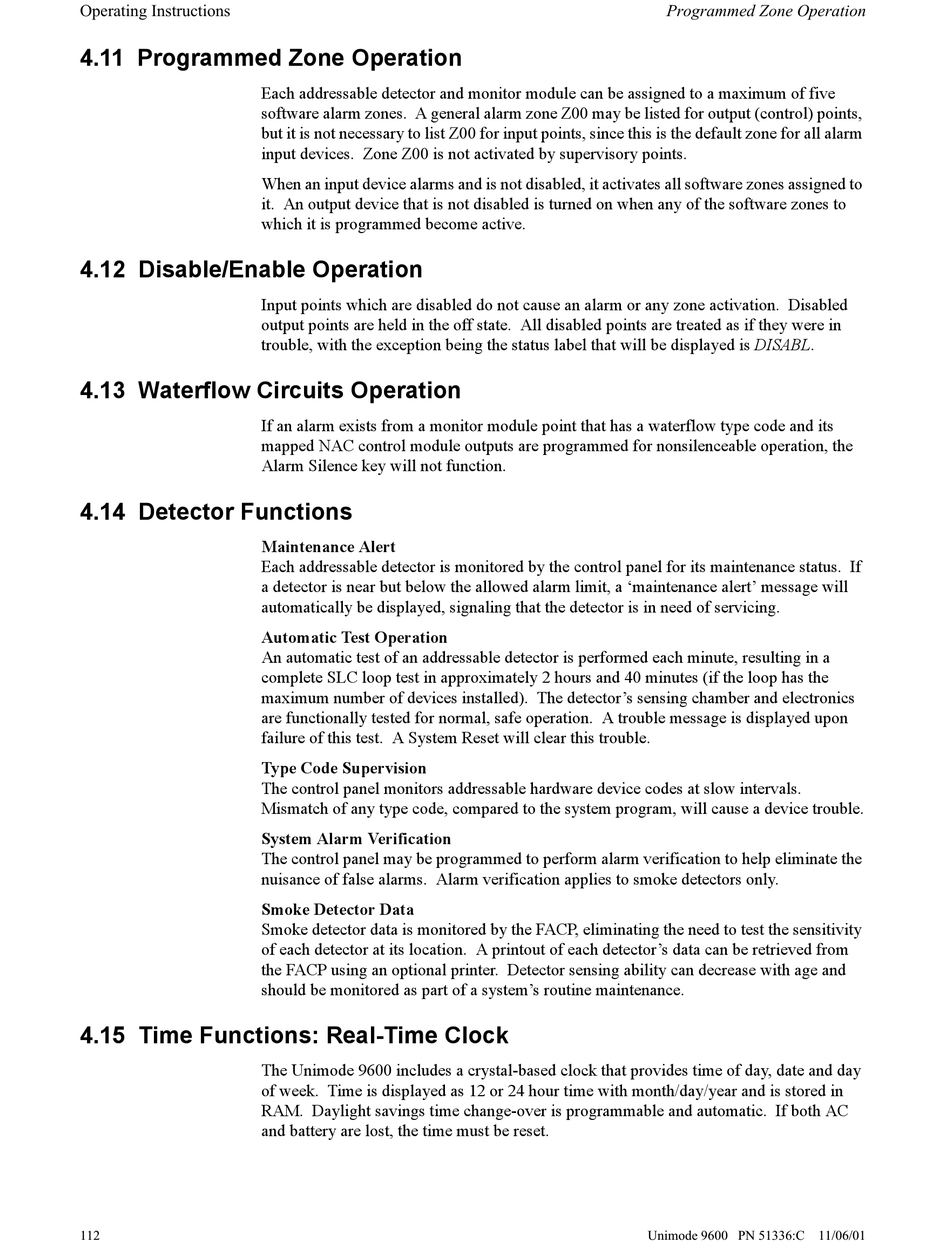 Operating Instructions

Programmed Zone Operation

4.11 Programmed Zone Operation

Each addressable detector and monitor module can be assigned to a maximum of five software alarm zones. A general alarm zone Z00 may be listed for output (control) points, but it is not necessary to list Z00 for input points, since this is the default zone for all alarm input devices. Zone Z00 is not activated by supervisory points.

When an input device alarms and is not disabled, it activates all software zones assigned to it. An output device that is not disabled is turned on when any of the software zones to which it is programmed become active.

4.12 Disable/Enable Operation

Input points which are disabled do not cause an alarm or any zone activation. Disabled output points are held in the off state. All disabled points are treated as if they were in trouble, with the exception being the status label that will be displayed is DISABL.

4.13 Waterflow Circuits Operation

If an alarm exists from a monitor module point that has a waterflow type code and its mapped NAC control module outputs are programmed for nonsilenceable operation, the Alarm Silence key will not function.

4.14 Detector Functions

Maintenance Alert
Each addressable detector is monitored by the control panel for its maintenance status. If a detector is near but below the allowed alarm limit, a ‘maintenance alert’ message will automatically be displayed, signaling that the detector is in need of servicing.

Automatic Test Operation
An automatic test of an addressable detector is performed each minute, resulting in a complete SLC loop test in approximately 2 hours and 40 minutes (if the loop has the maximum number of devices installed). The detector’s sensing chamber and electronics are functionally tested for normal, safe operation. A trouble message is displayed upon failure of this test. A System Reset will clear this trouble.

Type Code Supervision
The control panel monitors addressable hardware device codes at slow intervals. Mismatch of any type code, compared to the system program, will cause a device trouble.

System Alarm Verification
The control panel may be programmed to perform alarm verification to help eliminate the nuisance of false alarms. Alarm verification applies to smoke detectors only.

Smoke Detector Data
Smoke detector data is monitored by the FACP, eliminating the need to test the sensitivity of each detector at its location. A printout of each detector’s data can be retrieved from the FACP using an optional printer. Detector sensing ability can decrease with age and should be monitored as part of a system’s routine maintenance.

4.15 Time Functions: Real-Time Clock

The Unimode 9600 includes a crystal-based clock that provides time of day, date and day of week. Time is displayed as 12 or 24 hour time with month/day/year and is stored in RAM. Daylight savings time change-over is programmable and automatic. If both AC and battery are lost, the time must be reset.

112

Unimode 9600 PN 51336:C 11/06/01